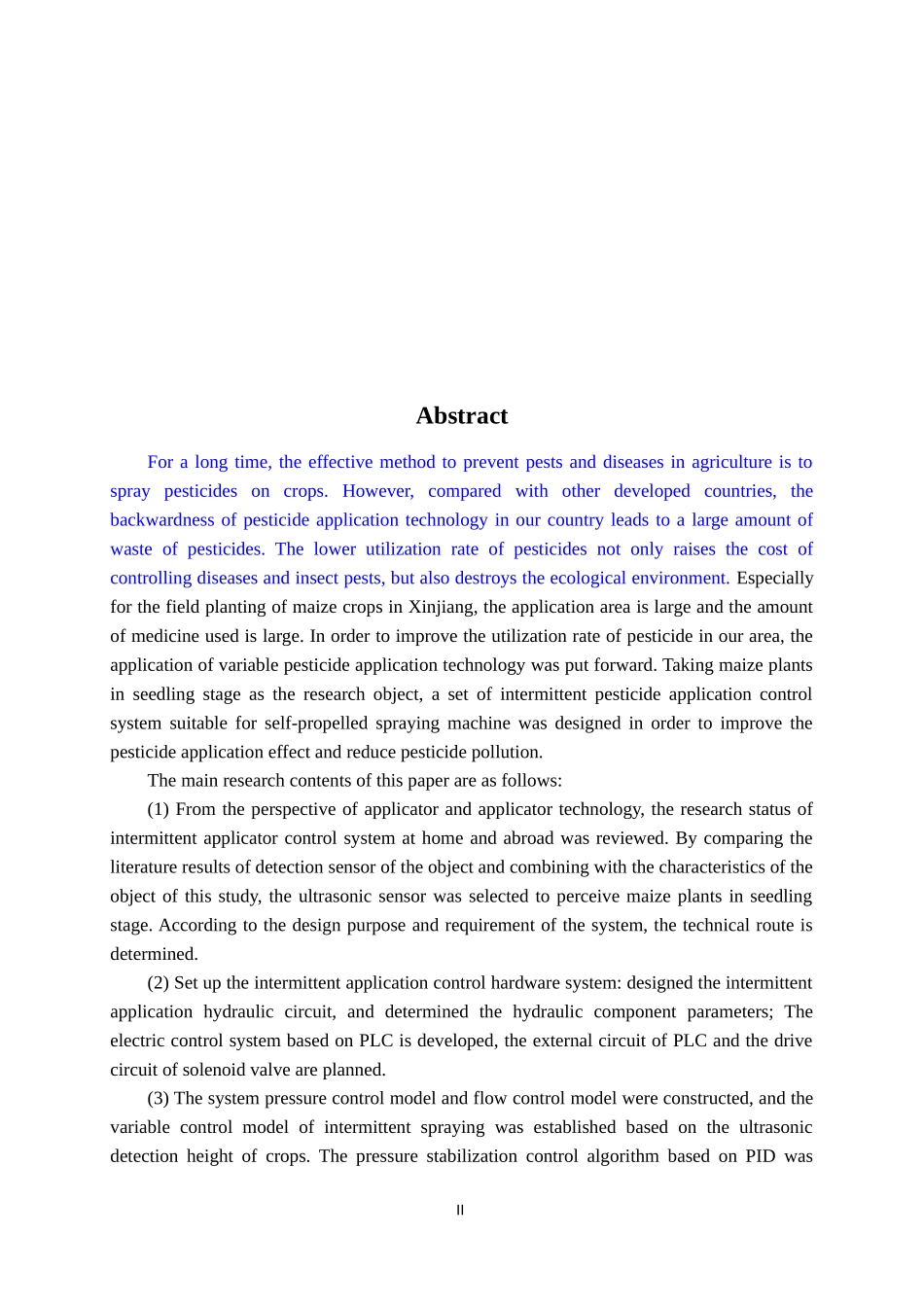 Abstract

For a long time, the effective method to prevent pests and diseases in agriculture is to spray pesticides on crops. However, compared with other developed countries, the backwardness of pesticide application technology in our country leads to a large amount of waste of pesticides. The lower utilization rate of pesticides not only raises the cost of controlling diseases and insect pests, but also destroys the ecological environment. Especially for the field planting of maize crops in Xinjiang, the application area is large and the amount of medicine used is large. In order to improve the utilization rate of pesticide in our area, the application of variable pesticide application technology was put forward. Taking maize plants in seedling stage as the research object, a set of intermittent pesticide application control system suitable for self-propelled spraying machine was designed in order to improve the pesticide application effect and reduce pesticide pollution.

The main research contents of this paper are as follows:

(1) From the perspective of applicator and applicator technology, the research status of intermittent applicator control system at home and abroad was reviewed. By comparing the literature results of detection sensor of the object and combining with the characteristics of the object of this study, the ultrasonic sensor was selected to perceive maize plants in seedling stage. According to the design purpose and requirement of the system, the technical route is determined.

(2) Set up the intermittent application control hardware system: designed the intermittent application hydraulic circuit, and determined the hydraulic component parameters; The electric control system based on PLC is developed, the external circuit of PLC and the drive circuit of solenoid valve are planned.

(3) The system pressure control model and flow control model were constructed, and the variable control model of intermittent spraying was established based on the ultrasonic detection height of crops. The pressure stabilization control algorithm based on PID was

II